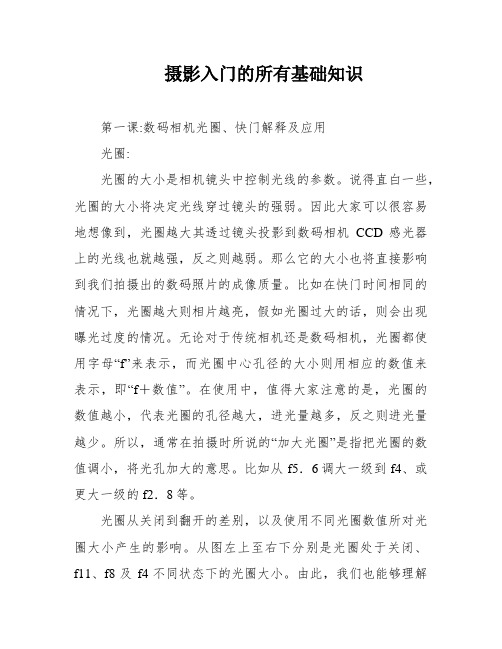 摄影入门的所有基础知识

第一课:数码相机光圈、快门解释及应用

光圈:

光圈的大小是相机镜头中控制光线的参数。说得直白一些,光圈的大小将决定光线穿过镜头的强弱。因此大家可以很容易地想像到,光圈越大其透过镜头投影到数码相机 CCD 感光器上的光线也就越强,反之则越弱。那么它的大小也将直接影响到我们拍摄出的数码照片的成像质量。比如在快门时间相同的情况下,光圈越大则相片越亮,假如光圈过大的话,则会出现曝光过度的情况。无论对于传统相机还是数码相机,光圈都使用字母“f”来表示,而光圈中心孔径的大小则用相应的数值来表示,即“f+数值”。在使用中,值得大家注意的是,光圈的数值越小,代表光圈的孔径越大,进光量越多,反之则进光量越少。所以,通常在拍摄时所说的“加大光圈”是指把光圈的数值调小,将光孔加大的意思。比如从 f5.6 调大一级到 f4、或更大一级的 f2.8 等。

光圈从关闭到翻开的差别,以及使用不同光圈数值所对光圈大小产生的影响。从图左上至右下分别是光圈处于关闭、f11、f8 及 f4 不同状态下的光圈大小。由此,我们也能够理解